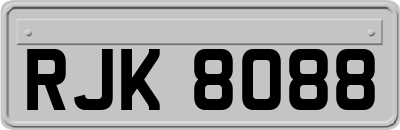 RJK 8088